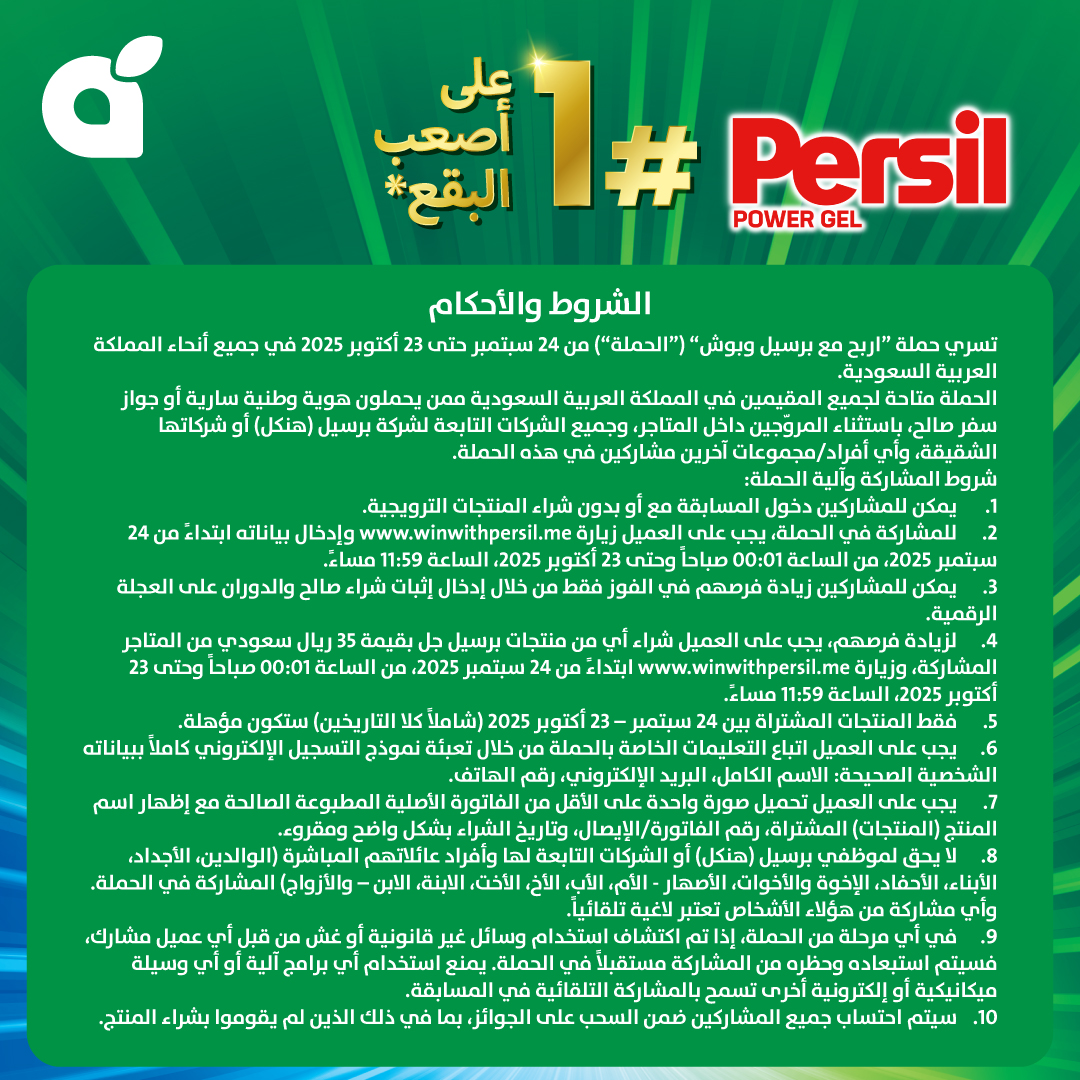 Persil
POWER GEL

#1 على أصعب البقع*

الشروط والأحكام

تسري حملة "اربح مع برسيل وبوش" ("الحملة") من 24 سبتمبر حتى 23 أكتوبر 2025 في جميع أنحاء المملكة العربية السعودية.
الحملة متاحة لجميع المقيمين في المملكة العربية السعودية ممن يحملون هوية وطنية سارية أو جواز سفر صالح، باستثناء المروّجين داخل المتاجر، وجميع الشركات التابعة لشركة برسيل (هنكل) أو شركاتها الشقيقة، وأي أفراد/مجموعات آخرين مشاركين في هذه الحملة.
شروط المشاركة وآلية الحملة:
1. يمكن للمشاركين دخول المسابقة مع أو بدون شراء المنتجات الترويجية.
2. للمشاركة في الحملة، يجب على العميل زيارة www.winwithpersil.me وإدخال بياناته ابتداءً من 24 سبتمبر 2025، من الساعة 00:01 صباحاً وحتى 23 أكتوبر 2025، الساعة 11:59 مساءً.
3. يمكن للمشاركين زيادة فرصهم في الفوز فقط من خلال إدخال إثبات شراء صالح والدوران على العجلة الرقمية.
4. لزيادة فرصهم، يجب على العميل شراء أي من منتجات برسيل جل بقيمة 35 ريال سعودي من المتاجر المشاركة، وزيارة www.winwithpersil.me ابتداءً من 24 سبتمبر 2025، من الساعة 00:01 صباحاً وحتى 23 أكتوبر 2025، الساعة 11:59 مساءً.
5. فقط المنتجات المشتراة بين 24 سبتمبر – 23 أكتوبر 2025 (شاملاً كلا التاريخين) ستكون مؤهلة.
6. يجب على العميل اتباع التعليمات الخاصة بالحملة من خلال تعبئة نموذج التسجيل الإلكتروني كاملاً ببياناته الشخصية الصحيحة: الاسم الكامل، البريد الإلكتروني، رقم الهاتف.
7. يجب على العميل تحميل صورة واحدة على الأقل من الفاتورة الأصلية المطبوعة الصالحة مع إظهار اسم المنتج (المنتجات) المشتراة، رقم الفاتورة/الإيصال، وتاريخ الشراء بشكل واضح ومقروء.
8. لا يحق لموظفي برسيل (هنكل) أو الشركات التابعة لها وأفراد عائلاتهم المباشرة (الوالدين، الأجداد، الأبناء، الأحفاد، الإخوة والأخوات، الأصهار - الأم، الأب، الأخ، الأخت، الابنة، الابن – والأزواج) المشاركة في الحملة. وأي مشاركة من هؤلاء الأشخاص تعتبر لاغية تلقائياً.
9. في أي مرحلة من الحملة، إذا تم اكتشاف استخدام وسائل غير قانونية أو غش من قبل أي عميل مشارك، فسيتم استبعاده وحظره من المشاركة مستقبلاً في الحملة. يمنع استخدام أي برامج آلية أو أي وسيلة ميكانيكية أو إلكترونية أخرى تسمح بالمشاركة التلقائية في المسابقة.
10. سيتم احتساب جميع المشاركين ضمن السحب على الجوائز، بما في ذلك الذين لم يقوموا بشراء المنتج.